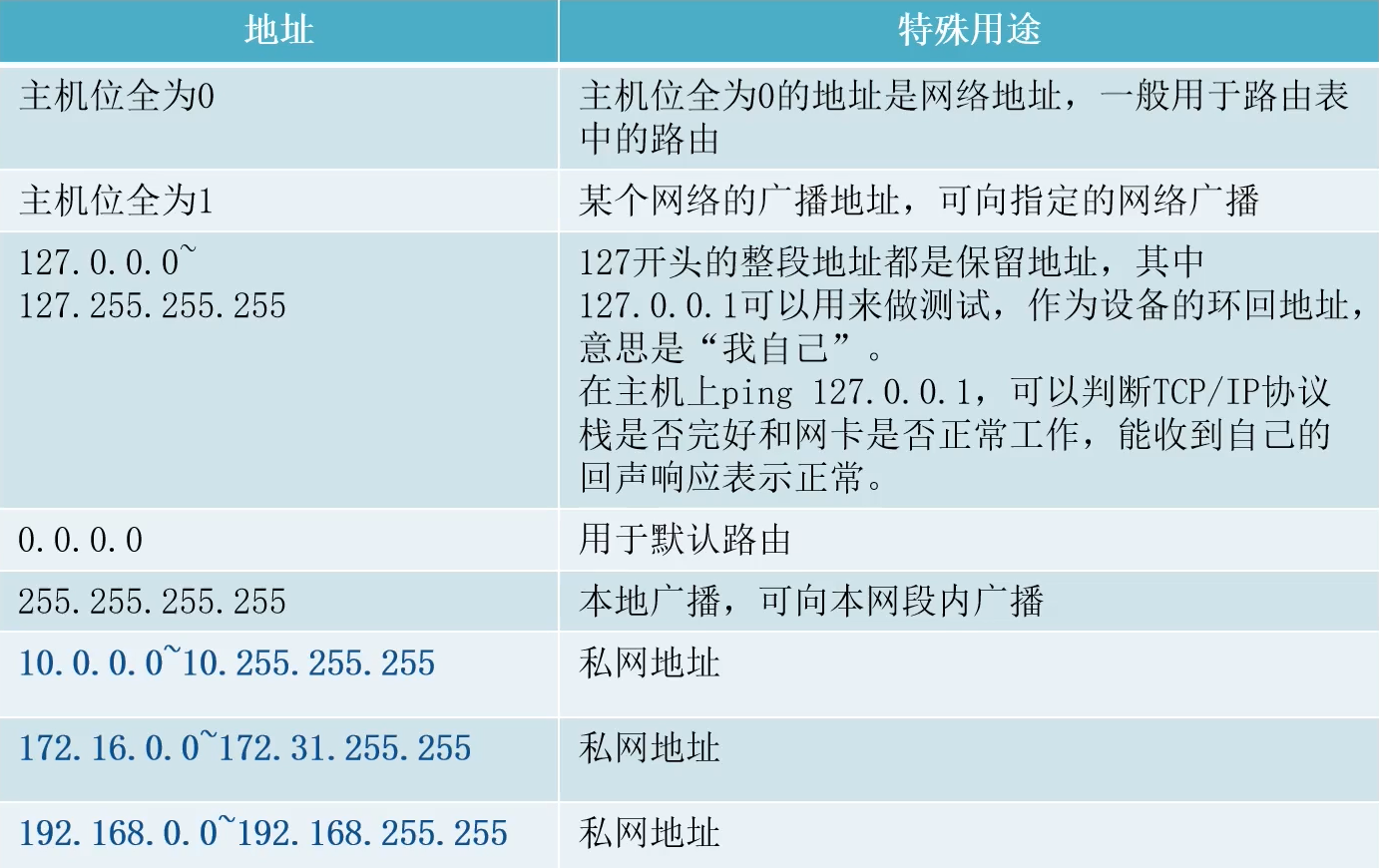 | 地址 | 特殊用途 |
|---|---|
| 主机位全为0 | 主机位全为0的地址是网络地址，一般用于路由表中的路由 |
| 主机位全为1 | 某个网络的广播地址，可向指定的网络广播 |
| 127.0.0.0~127.255.255.255 | 127开头的整段地址都是保留地址，其中127.0.0.1可以用来做测试，作为设备的环回地址，意思是“我自己”。在主机上ping 127.0.0.1，可以判断TCP/IP协议栈是否完好和网卡是否正常工作，能收到自己的回声响应表示正常。 |
| 0.0.0.0 | 用于默认路由 |
| 255.255.255.255 | 本地广播，可向本网段内广播 |
| 10.0.0.0~10.255.255.255 | 私网地址 |
| 172.16.0.0~172.31.255.255 | 私网地址 |
| 192.168.0.0~192.168.255.255 | 私网地址 |